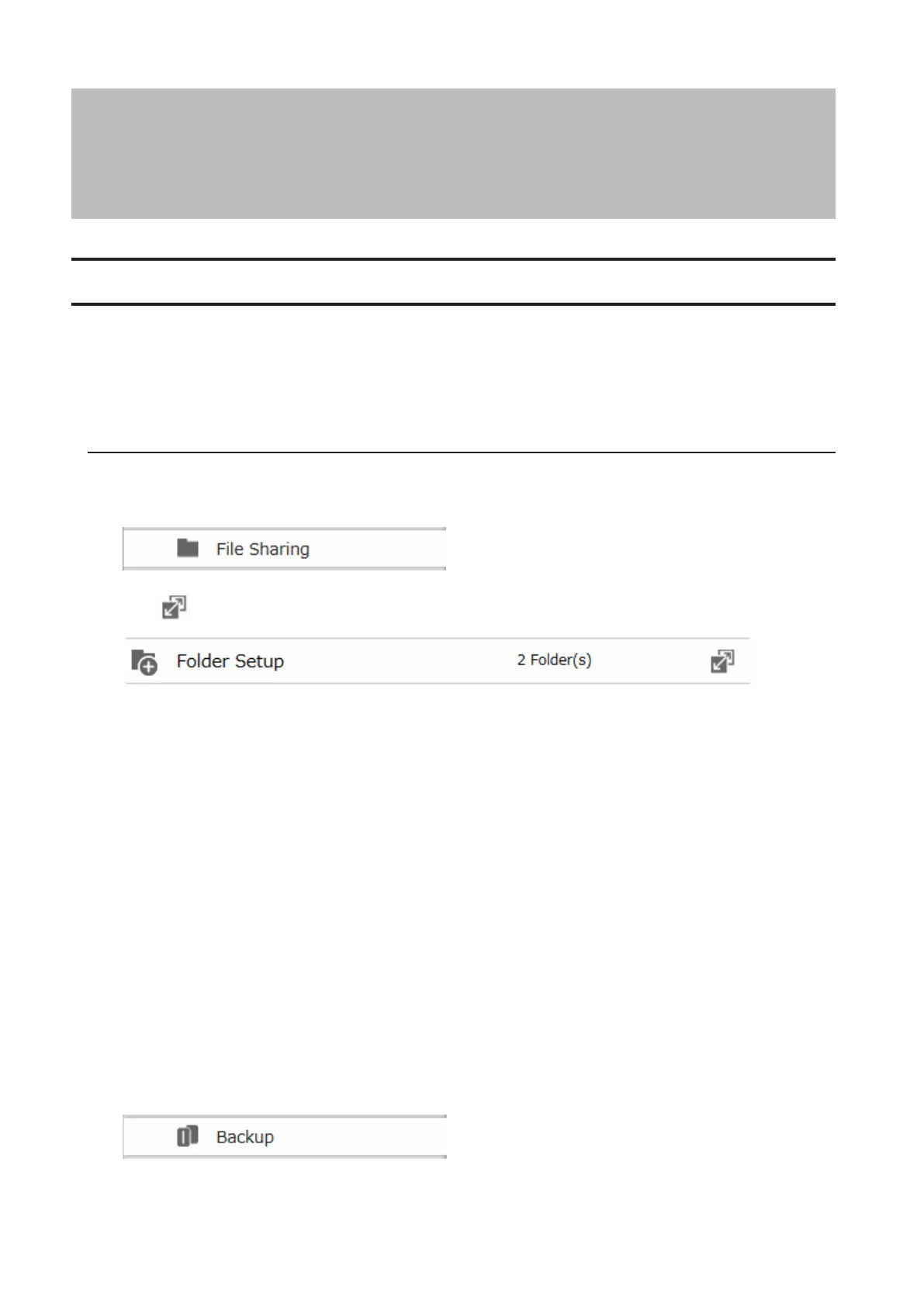 File Sharing

Folder Setup

2 Folder(s)

Backup